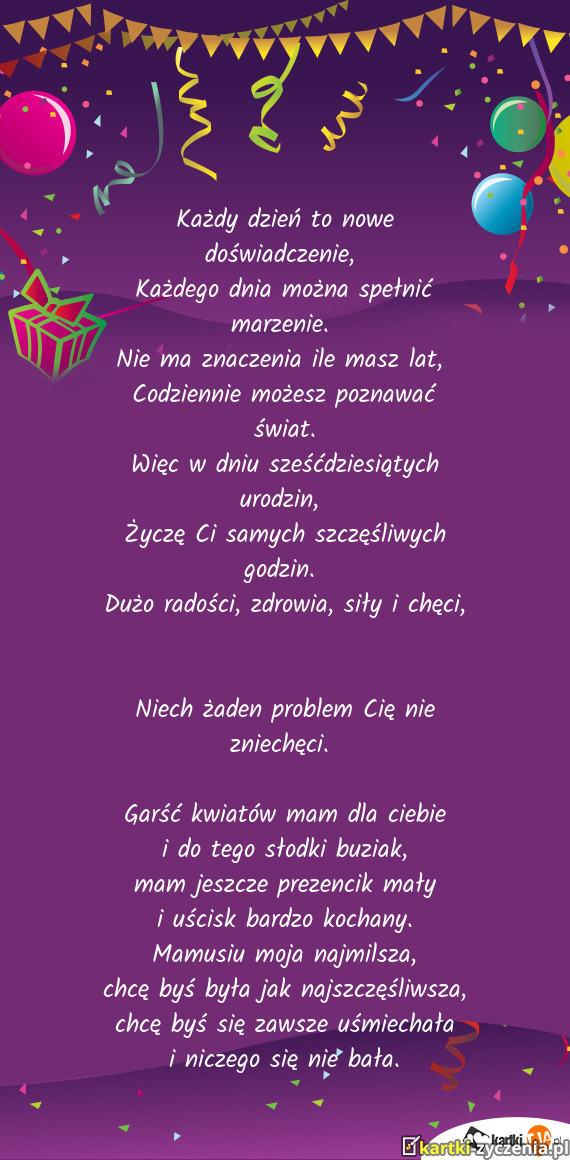 Każdy dzień to nowe doświadczenie,
Każdego dnia można spełnić marzenie.
Nie ma znaczenia ile masz lat,
Codziennie możesz poznawać świat.
Więc w dniu sześćdziesiątych urodzin,
Życzę Ci samych szczęśliwych godzin.
Dużo radości, zdrowia, siły i chęci,

Niech żaden problem Cię nie zniechęci.

Garść kwiatów mam dla ciebie
i do tego słodki buziak,
mam jeszcze prezencik mały
i uścisk bardzo kochany.
Mamusiu moja najmilsza,
chcę byś była jak najszczęśliwsza,
chcę byś się zawsze uśmiechała
i niczego się nie bała.

kartki-zyczenia.pl